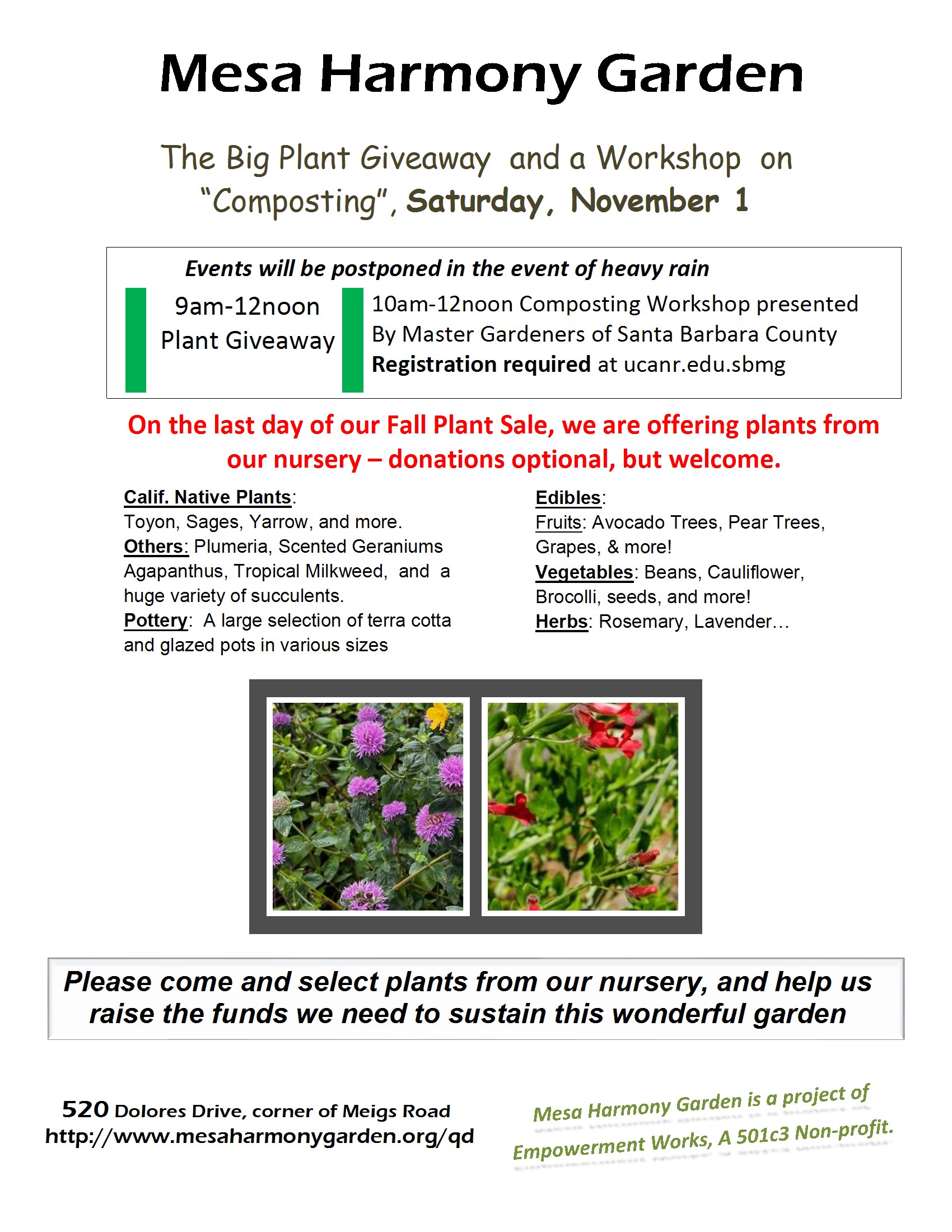 Mesa Harmony Garden

The Big Plant Giveaway and a Workshop on "Composting", Saturday, November 1

Events will be postponed in the event of heavy rain

9am-12noon Plant Giveaway

10am-12noon Composting Workshop presented By Master Gardeners of Santa Barbara County
Registration required at ucanr.edu.sbmg

On the last day of our Fall Plant Sale, we are offering plants from our nursery – donations optional, but welcome.

Calif. Native Plants:
Toyon, Sages, Yarrow, and more.
Others: Plumeria, Scented Geraniums Agapanthus, Tropical Milkweed, and a huge variety of succulents.
Pottery: A large selection of terra cotta and glazed pots in various sizes

Edibles:
Fruits: Avocado Trees, Pear Trees, Grapes, & more!
Vegetables: Beans, Cauliflower, Brocolli, seeds, and more!
Herbs: Rosemary, Lavender…

Please come and select plants from our nursery, and help us raise the funds we need to sustain this wonderful garden

520 Dolores Drive, corner of Meigs Road
http://www.mesaharmonygarden.org/qd

Mesa Harmony Garden is a project of Empowerment Works, A 501c3 Non-profit.